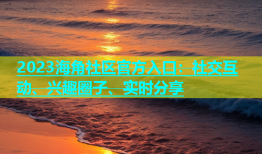 2023海角社区官方入口：社交互动、兴趣圈子、实时分享